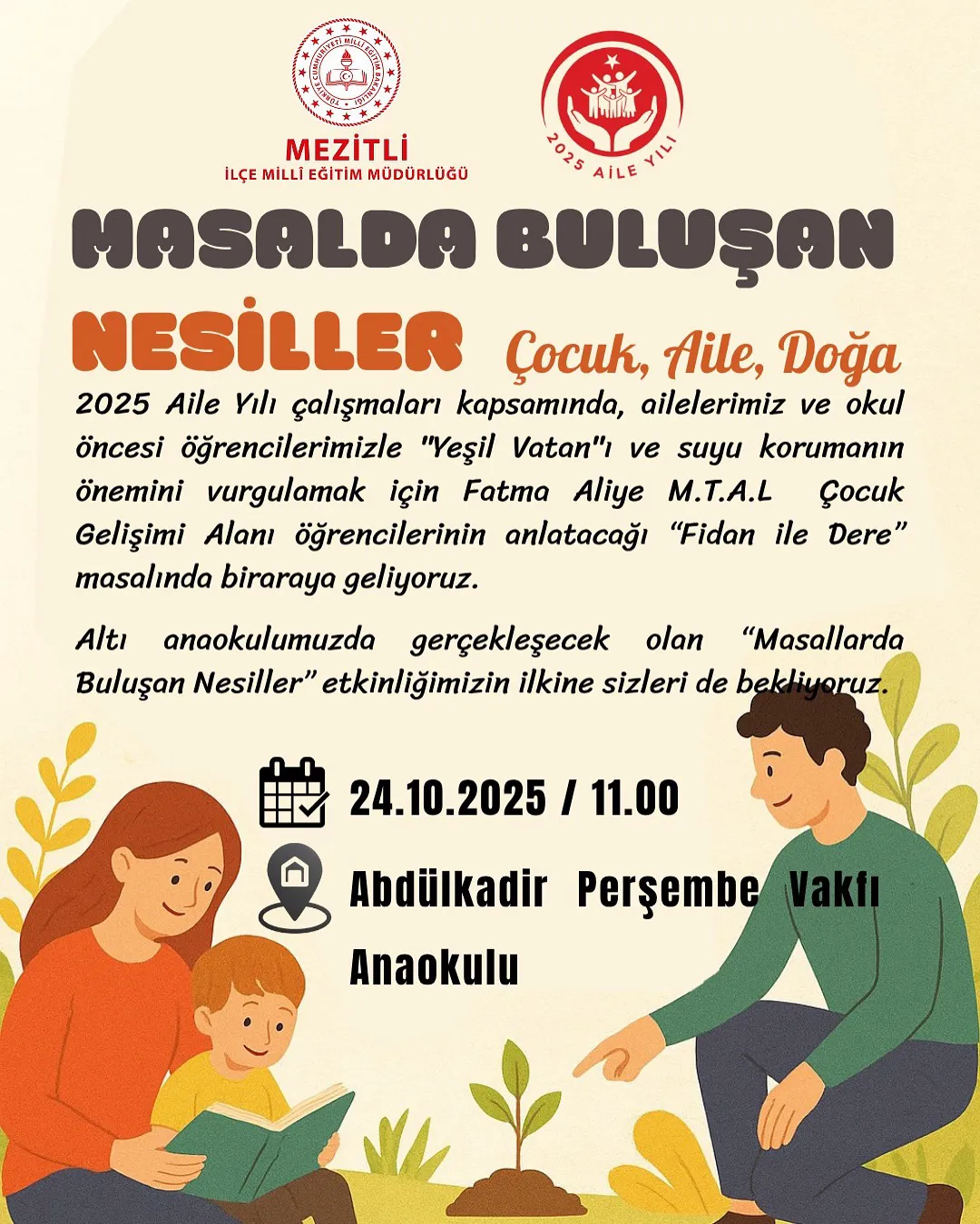 TÜRKİYE CUMHURİYETİ MİLLÎ EĞİTİM BAKANLIĞI

MEZİTLİ
İLÇE MİLLÎ EĞİTİM MÜDÜRLÜĞÜ

2025 AİLE YILI

MASALDA BULUŞAN

NESİLLER

Çocuk, Aile, Doğa

2025 Aile Yılı çalışmaları kapsamında, ailelerimiz ve okul öncesi öğrencilerimizle "Yeşil Vatan"ı ve suyu korumanın önemini vurgulamak için Fatma Aliye M.T.A.L Çocuk Gelişimi Alanı öğrencilerinin anlatacağı "Fidan ile Dere" masalında biraraya geliyoruz.

Altı anaokulumuzda gerçekleşecek olan "Masallarda Buluşan Nesiller" etkinliğimizin ilkine sizleri de bekliyoruz.

24.10.2025 / 11.00

Abdülkadir Perşembe Vakfı Anaokulu